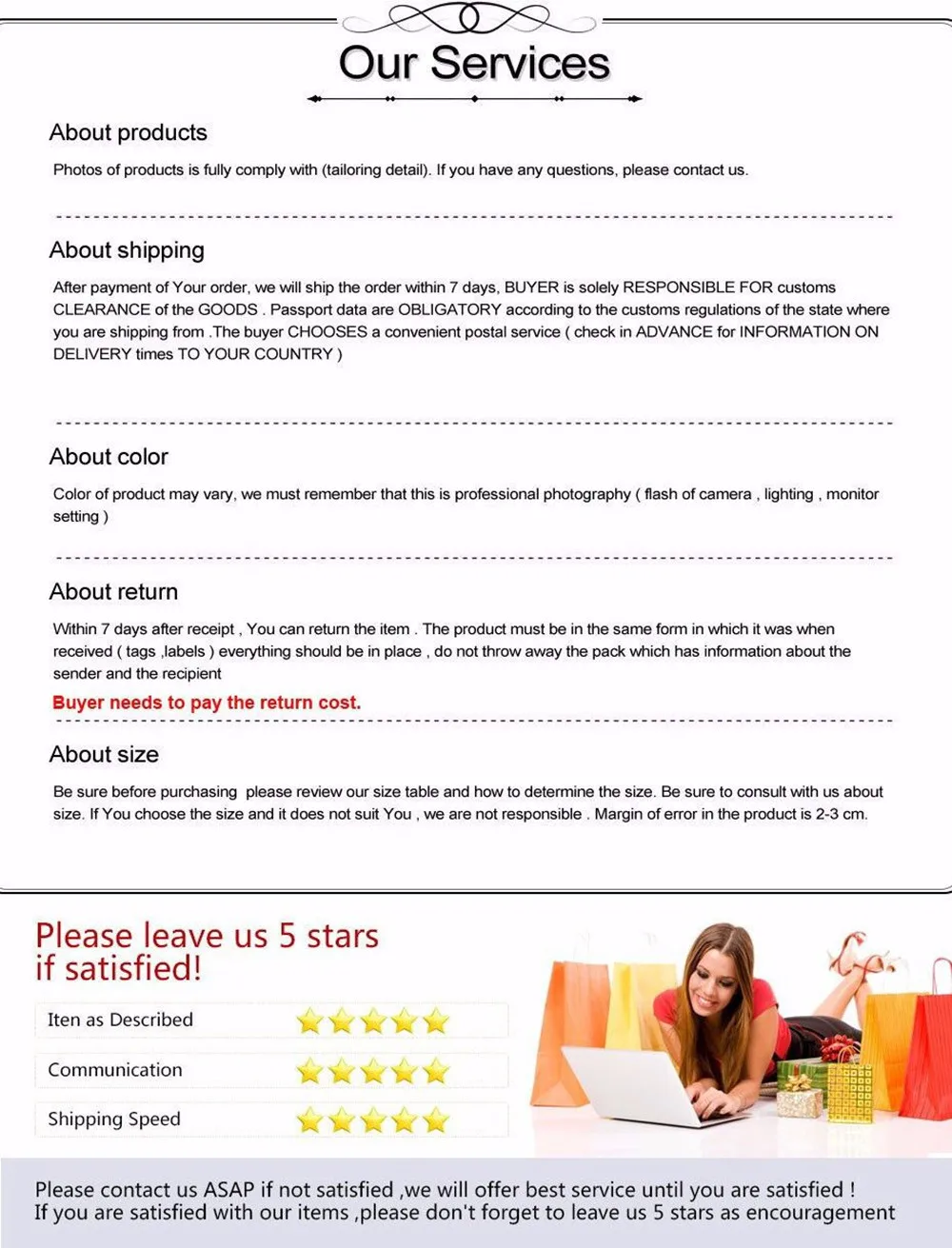 Our Services

About products

Photos of products is fully comply with (tailoring detail). If you have any questions, please contact us.

About shipping

After payment of Your order, we will ship the order within 7 days, BUYER is solely RESPONSIBLE FOR customs CLEARANCE of the GOODS . Passport data are OBLIGATORY according to the customs regulations of the state where you are shipping from .The buyer CHOOSES a convenient postal service ( check in ADVANCE for INFORMATION ON DELIVERY times TO YOUR COUNTRY )

About color

Color of product may vary, we must remember that this is professional photography ( flash of camera , lighting , monitor setting )

About return

Within 7 days after receipt , You can return the item . The product must be in the same form in which it was when received ( tags ,labels ) everything should be in place , do not throw away the pack which has information about the sender and the recipient

Buyer needs to pay the return cost.

About size

Be sure before purchasing please review our size table and how to determine the size. Be sure to consult with us about size. If You choose the size and it does not suit You , we are not responsible . Margin of error in the product is 2-3 cm.

Please leave us 5 stars if satisfied!

Iten as Described

Communication

Shipping Speed

Please contact us ASAP if not satisfied ,we will offer best service until you are satisfied !
If you are satisfied with our items ,please don't forget to leave us 5 stars as encouragement